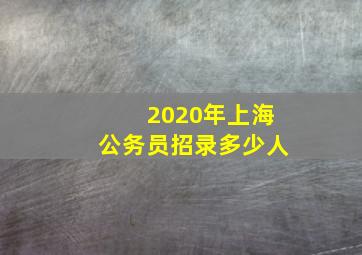 2020年上海
公务员招录多少人